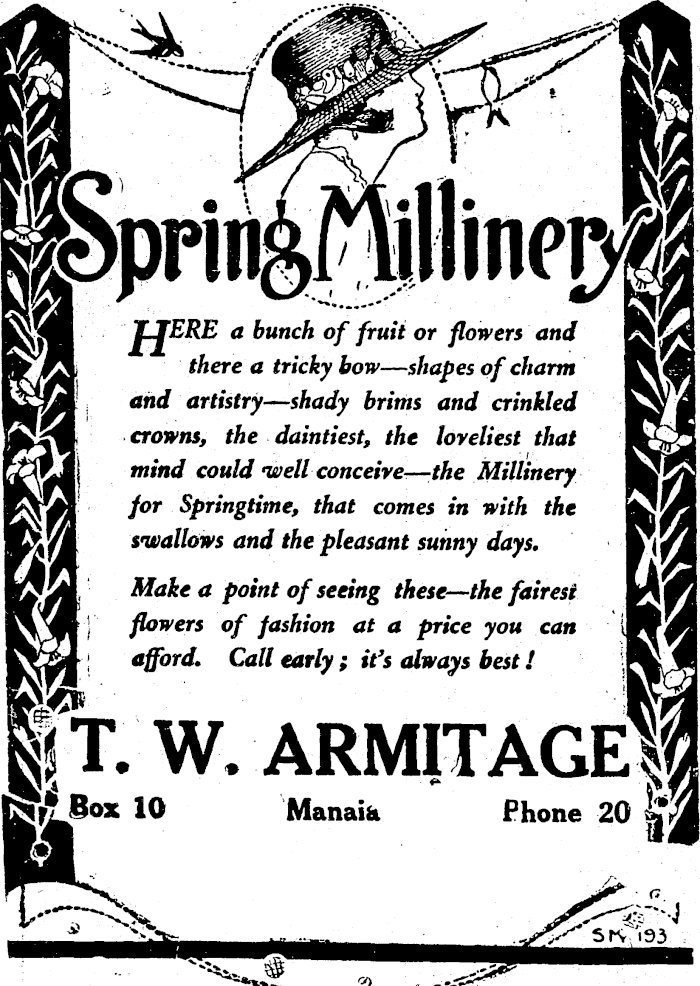 Spring Millinery

HERE a bunch of fruit or flowers and there a tricky bow—shapes of charm and artistry—shady brims and crinkled crowns, the daintiest, the loveliest that mind could well conceive—the Millinery for Springtime, that comes in with the swallows and the pleasant sunny days.

Make a point of seeing these—the fairest flowers of fashion at a price you can afford. Call early; it's always best!

T. W. ARMITAGE

Box 10 Manaia Phone 20

SM 193